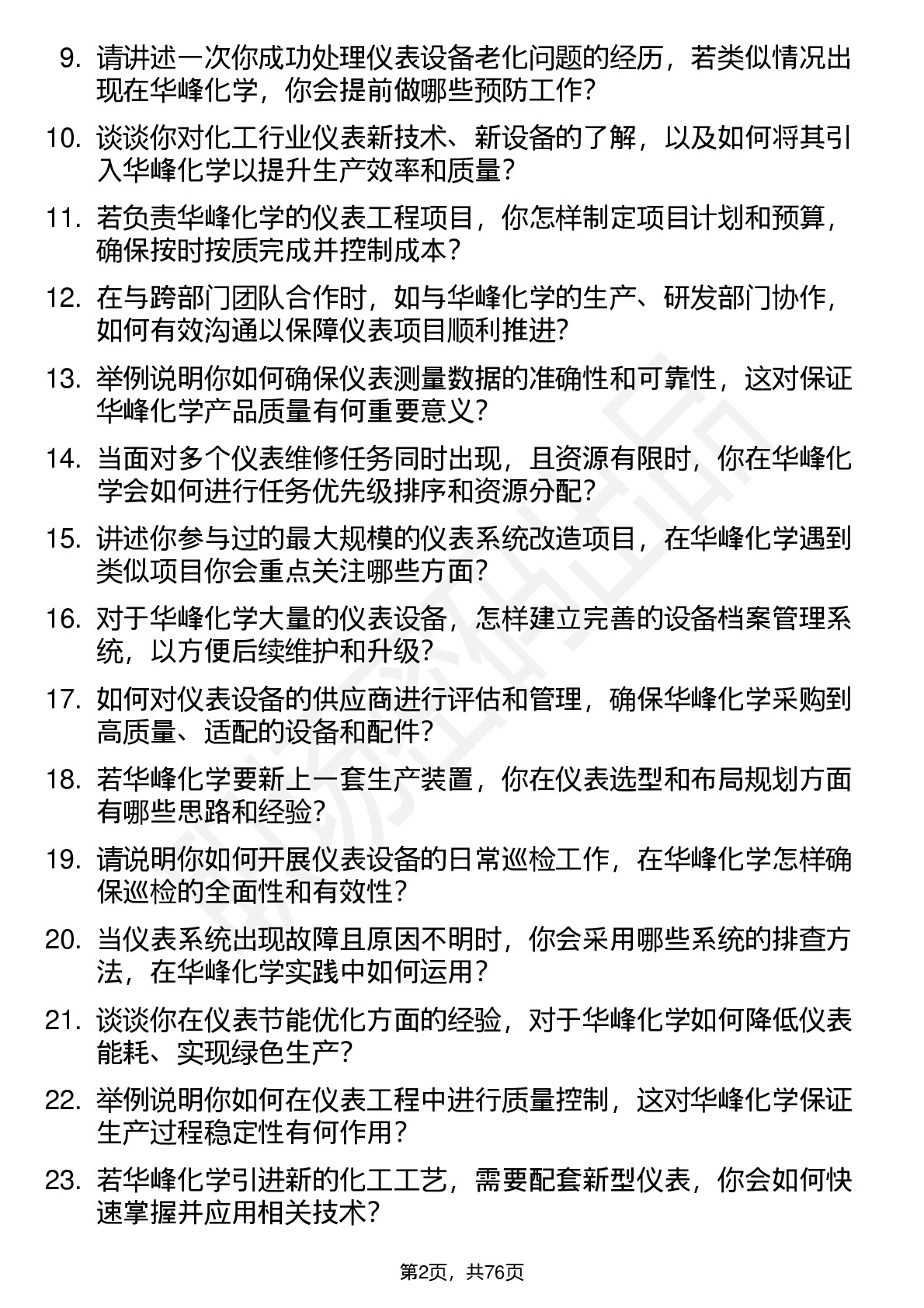 9. 请讲述一次你成功处理仪表设备老化问题的经历，若类似情况出现在华峰化学，你会提前做哪些预防工作？

10. 谈谈你对化工行业仪表新技术、新设备的了解，以及如何将其引入华峰化学以提升生产效率和质量？

11. 若负责华峰化学的仪表工程项目，你怎样制定项目计划和预算，确保按时按质完成并控制成本？

12. 在与跨部门团队合作时，如与华峰化学的生产、研发部门协作，如何有效沟通以保障仪表项目顺利推进？

13. 举例说明你如何确保仪表测量数据的准确性和可靠性，这对保证华峰化学产品质量有何重要意义？

14. 当面对多个仪表维修任务同时出现，且资源有限时，你在华峰化学会如何进行任务优先级排序和资源分配？

15. 讲述你参与过的最大规模的仪表系统改造项目，在华峰化学遇到类似项目你会重点关注哪些方面？

16. 对于华峰化学大量的仪表设备，怎样建立完善的设备档案管理系统，以方便后续维护和升级？

17. 如何对仪表设备的供应商进行评估和管理，确保华峰化学采购到高质量、适配的设备和配件？

18. 若华峰化学要新上一套生产装置，你在仪表选型和布局规划方面有哪些思路和经验？

19. 请说明你如何开展仪表设备的日常巡检工作，在华峰化学怎样确保巡检的全面性和有效性？

20. 当仪表系统出现故障且原因不明时，你会采用哪些系统的排查方法，在华峰化学实践中如何运用？

21. 谈谈你在仪表节能优化方面的经验，对于华峰化学如何降低仪表能耗、实现绿色生产？

22. 举例说明你如何在仪表工程中进行质量控制，这对华峰化学保证生产过程稳定性有何作用？

23. 若华峰化学引进新的化工工艺，需要配套新型仪表，你会如何快速掌握并应用相关技术？

第2页，共76页